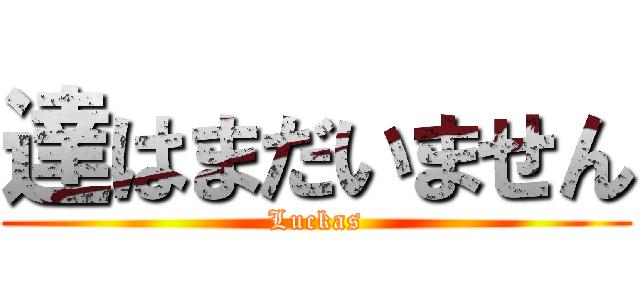 達はまだいません
Luckas